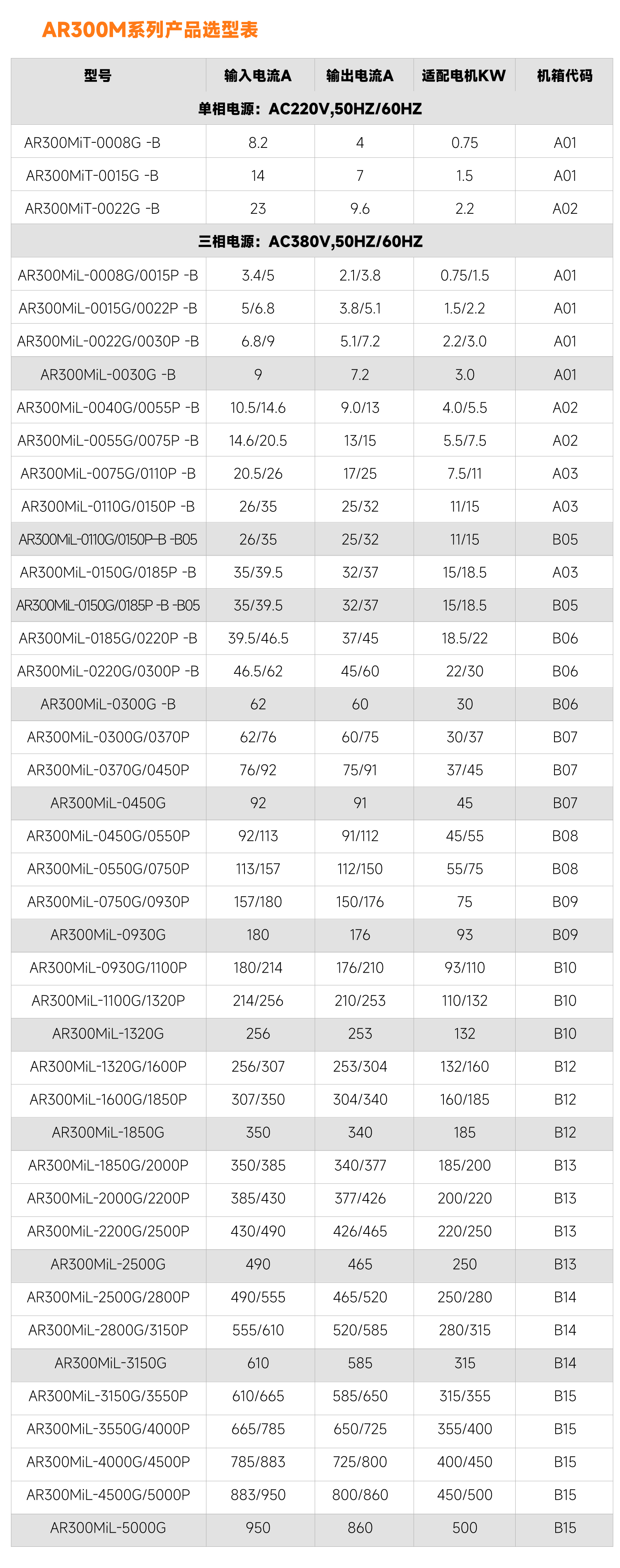 AR300M系列产品选型表

| 型号 | 输入电流A | 输出电流A | 适配电机KW | 机箱代码 |
|---|---|---|---|---|
| 单相电源：AC220V,50HZ/60HZ | | | | |
| AR300MiT-0008G -B | 8.2 | 4 | 0.75 | A01 |
| AR300MiT-0015G -B | 14 | 7 | 1.5 | A01 |
| AR300MiT-0022G -B | 23 | 9.6 | 2.2 | A02 |
| 三相电源：AC380V,50HZ/60HZ | | | | |
| AR300MiL-0008G/0015P -B | 3.4/5 | 2.1/3.8 | 0.75/1.5 | A01 |
| AR300MiL-0015G/0022P -B | 5/6.8 | 3.8/5.1 | 1.5/2.2 | A01 |
| AR300MiL-0022G/0030P -B | 6.8/9 | 5.1/7.2 | 2.2/3.0 | A01 |
| AR300MiL-0030G -B | 9 | 7.2 | 3.0 | A01 |
| AR300MiL-0040G/0055P -B | 10.5/14.6 | 9.0/13 | 4.0/5.5 | A02 |
| AR300MiL-0055G/0075P -B | 14.6/20.5 | 13/15 | 5.5/7.5 | A02 |
| AR300MiL-0075G/0110P -B | 20.5/26 | 17/25 | 7.5/11 | A03 |
| AR300MiL-0110G/0150P -B | 26/35 | 25/32 | 11/15 | A03 |
| AR300MiL-0110G/0150P-B -B05 | 26/35 | 25/32 | 11/15 | B05 |
| AR300MiL-0150G/0185P -B | 35/39.5 | 32/37 | 15/18.5 | A03 |
| AR300MiL-0150G/0185P -B -B05 | 35/39.5 | 32/37 | 15/18.5 | B05 |
| AR300MiL-0185G/0220P -B | 39.5/46.5 | 37/45 | 18.5/22 | B06 |
| AR300MiL-0220G/0300P -B | 46.5/62 | 45/60 | 22/30 | B06 |
| AR300MiL-0300G -B | 62 | 60 | 30 | B06 |
| AR300MiL-0300G/0370P | 62/76 | 60/75 | 30/37 | B07 |
| AR300MiL-0370G/0450P | 76/92 | 75/91 | 37/45 | B07 |
| AR300MiL-0450G | 92 | 91 | 45 | B07 |
| AR300MiL-0450G/0550P | 92/113 | 91/112 | 45/55 | B08 |
| AR300MiL-0550G/0750P | 113/157 | 112/150 | 55/75 | B08 |
| AR300MiL-0750G/0930P | 157/180 | 150/176 | 75 | B09 |
| AR300MiL-0930G | 180 | 176 | 93 | B09 |
| AR300MiL-0930G/1100P | 180/214 | 176/210 | 93/110 | B10 |
| AR300MiL-1100G/1320P | 214/256 | 210/253 | 110/132 | B10 |
| AR300MiL-1320G | 256 | 253 | 132 | B10 |
| AR300MiL-1320G/1600P | 256/307 | 253/304 | 132/160 | B12 |
| AR300MiL-1600G/1850P | 307/350 | 304/340 | 160/185 | B12 |
| AR300MiL-1850G | 350 | 340 | 185 | B12 |
| AR300MiL-1850G/2000P | 350/385 | 340/377 | 185/200 | B13 |
| AR300MiL-2000G/2200P | 385/430 | 377/426 | 200/220 | B13 |
| AR300MiL-2200G/2500P | 430/490 | 426/465 | 220/250 | B13 |
| AR300MiL-2500G | 490 | 465 | 250 | B13 |
| AR300MiL-2500G/2800P | 490/555 | 465/520 | 250/280 | B14 |
| AR300MiL-2800G/3150P | 555/610 | 520/585 | 280/315 | B14 |
| AR300MiL-3150G | 610 | 585 | 315 | B14 |
| AR300MiL-3150G/3550P | 610/665 | 585/650 | 315/355 | B15 |
| AR300MiL-3550G/4000P | 665/785 | 650/725 | 355/400 | B15 |
| AR300MiL-4000G/4500P | 785/883 | 725/800 | 400/450 | B15 |
| AR300MiL-4500G/5000P | 883/950 | 800/860 | 450/500 | B15 |
| AR300MiL-5000G | 950 | 860 | 500 | B15 |